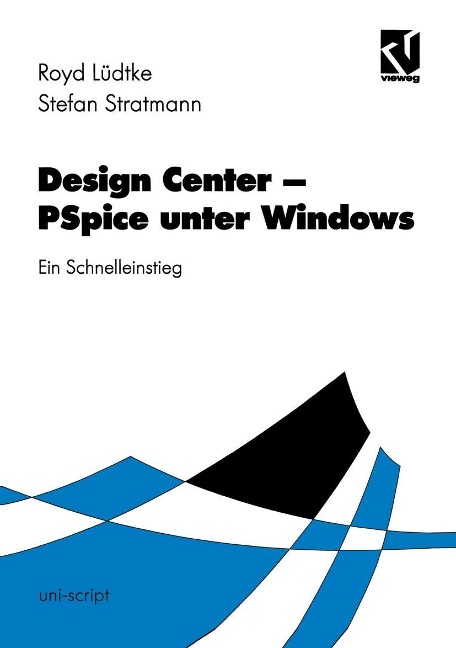 Royd Lüdtke
Stefan Stratmann

vieweg

Design Center –
PSpice unter Windows

Ein Schnelleinstieg

uni-script